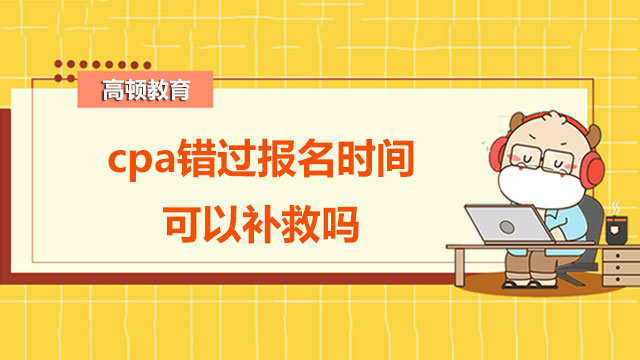 高顿教育

cpa错过报名时间
可以补救吗